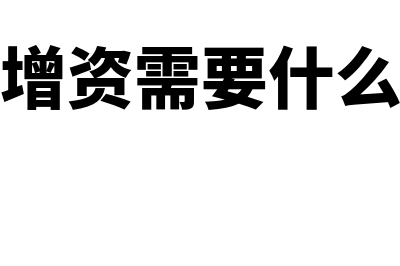 增资需要什么